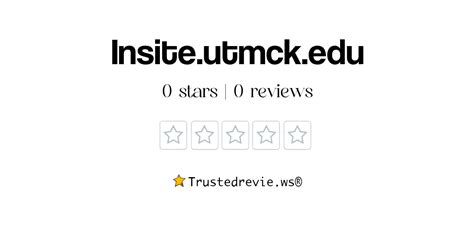 Insite.utmck.edu

0 stars | 0 reviews

Trustedrevie.ws®